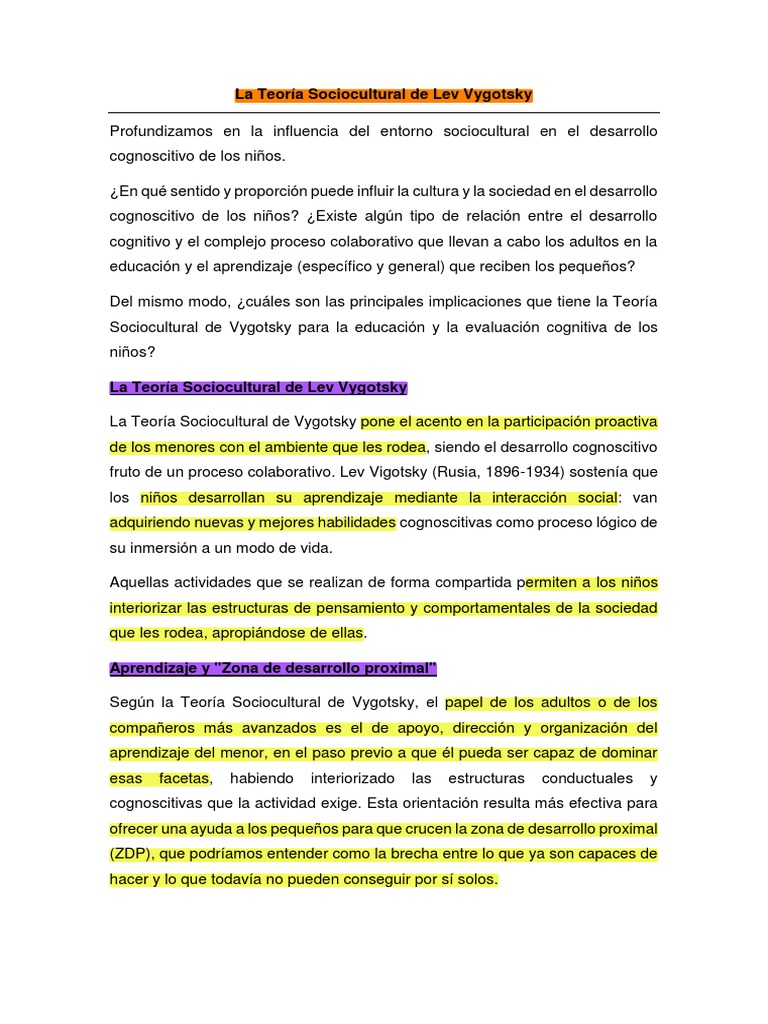 La Teoría Sociocultural de Lev Vygotsky

Profundizamos en la influencia del entorno sociocultural en el desarrollo cognoscitivo de los niños.

¿En qué sentido y proporción puede influir la cultura y la sociedad en el desarrollo cognoscitivo de los niños? ¿Existe algún tipo de relación entre el desarrollo cognitivo y el complejo proceso colaborativo que llevan a cabo los adultos en la educación y el aprendizaje (específico y general) que reciben los pequeños?

Del mismo modo, ¿cuáles son las principales implicaciones que tiene la Teoría Sociocultural de Vygotsky para la educación y la evaluación cognitiva de los niños?

La Teoría Sociocultural de Lev Vygotsky

La Teoría Sociocultural de Vygotsky pone el acento en la participación proactiva de los menores con el ambiente que les rodea, siendo el desarrollo cognoscitivo fruto de un proceso colaborativo. Lev Vigotsky (Rusia, 1896-1934) sostenía que los niños desarrollan su aprendizaje mediante la interacción social: van adquiriendo nuevas y mejores habilidades cognoscitivas como proceso lógico de su inmersión a un modo de vida.

Aquellas actividades que se realizan de forma compartida permiten a los niños interiorizar las estructuras de pensamiento y comportamentales de la sociedad que les rodea, apropiándose de ellas.

Aprendizaje y "Zona de desarrollo proximal"

Según la Teoría Sociocultural de Vygotsky, el papel de los adultos o de los compañeros más avanzados es el de apoyo, dirección y organización del aprendizaje del menor, en el paso previo a que él pueda ser capaz de dominar esas facetas, habiendo interiorizado las estructuras conductuales y cognoscitivas que la actividad exige. Esta orientación resulta más efectiva para ofrecer una ayuda a los pequeños para que crucen la zona de desarrollo proximal (ZDP), que podríamos entender como la brecha entre lo que ya son capaces de hacer y lo que todavía no pueden conseguir por sí solos.